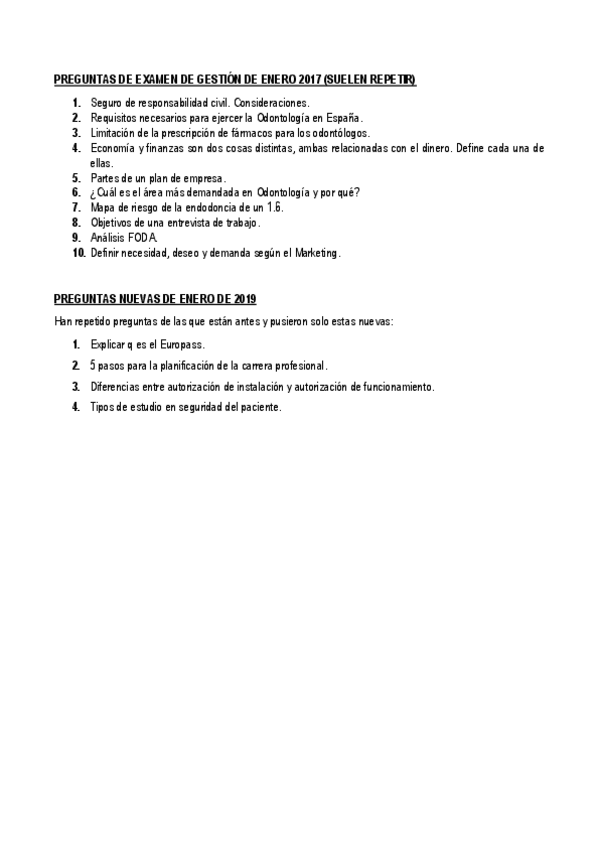 PREGUNTAS DE EXAMEN DE GESTIÓN DE ENERO 2017 (SUELEN REPETIR)

1. Seguro de responsabilidad civil. Consideraciones.
2. Requisitos necesarios para ejercer la Odontología en España.
3. Limitación de la prescripción de fármacos para los odontólogos.
4. Economía y finanzas son dos cosas distintas, ambas relacionadas con el dinero. Define cada una de ellas.
5. Partes de un plan de empresa.
6. ¿Cuál es el área más demandada en Odontología y por qué?
7. Mapa de riesgo de la endodoncia de un 1.6.
8. Objetivos de una entrevista de trabajo.
9. Análisis FODA.
10. Definir necesidad, deseo y demanda según el Marketing.

PREGUNTAS NUEVAS DE ENERO DE 2019

Han repetido preguntas de las que están antes y pusieron solo estas nuevas:

1. Explicar q es el Europass.
2. 5 pasos para la planificación de la carrera profesional.
3. Diferencias entre autorización de instalación y autorización de funcionamiento.
4. Tipos de estudio en seguridad del paciente.